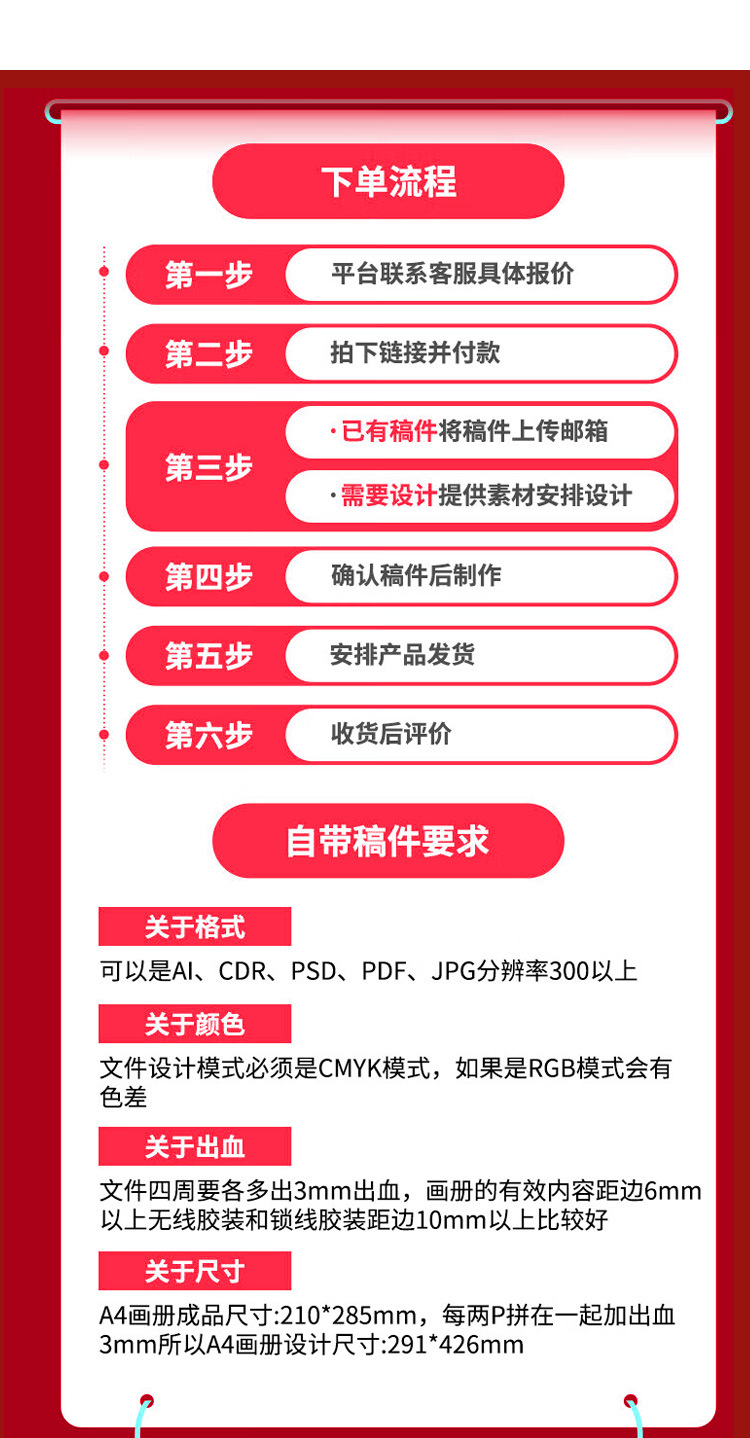 下单流程

第一步 平台联系客服具体报价

第二步 拍下链接并付款

第三步
·已有稿件将稿件上传邮箱
·需要设计提供素材安排设计

第四步 确认稿件后制作

第五步 安排产品发货

第六步 收货后评价

自带稿件要求

关于格式
可以是AI、CDR、PSD、PDF、JPG分辨率300以上

关于颜色
文件设计模式必须是CMYK模式，如果是RGB模式会有色差

关于出血
文件四周要各多出3mm出血，画册的有效内容距边6mm以上无线胶装和锁线胶装距边10mm以上比较好

关于尺寸
A4画册成品尺寸:210*285mm，每两P拼在一起加出血3mm所以A4画册设计尺寸:291*426mm